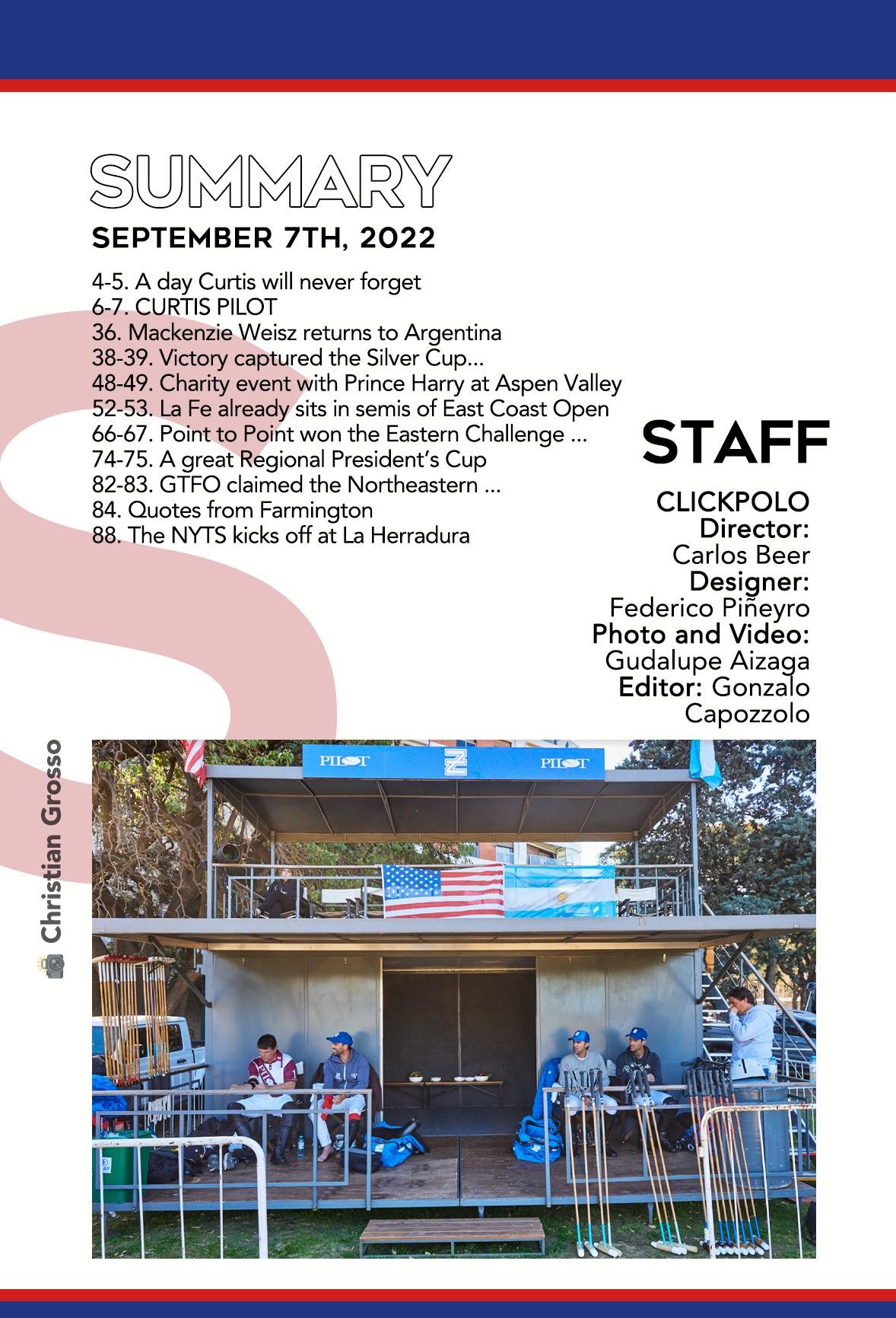 SUMMARY

SEPTEMBER 7TH, 2022

4-5. A day Curtis will never forget
6-7. CURTIS PILOT
36. Mackenzie Weisz returns to Argentina
38-39. Victory captured the Silver Cup...
48-49. Charity event with Prince Harry at Aspen Valley
52-53. La Fe already sits in semis of East Coast Open
66-67. Point to Point won the Eastern Challenge ...
74-75. A great Regional President's Cup
82-83. GTFO claimed the Northeastern ...
84. Quotes from Farmington
88. The NYTS kicks off at La Herradura

STAFF

CLICKPOLO
Director:
Carlos Beer
Designer:
Federico Piñeyro
Photo and Video:
Gudalupe Aizaga
Editor: Gonzalo Capozzolo

Christian Grosso

PILOT PILOT